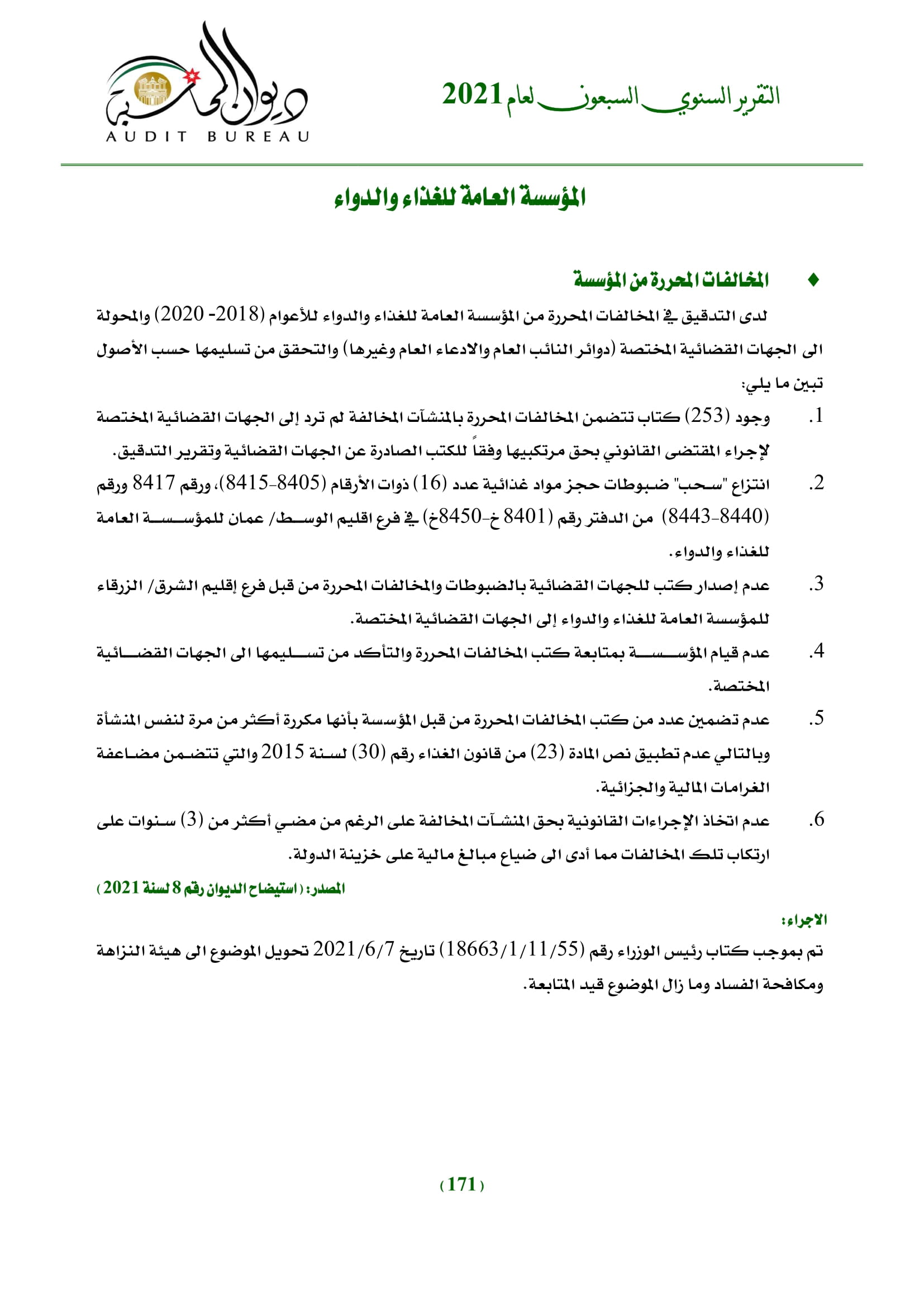 التقرير السنوي السبعون لعام 2021

ديوان المحاسبة
AUDIT BUREAU

المؤسسة العامة للغذاء والدواء

♦ المخالفات المحررة من المؤسسة

لدى التدقيق في المخالفات المحررة من المؤسسة العامة للغذاء والدواء للأعوام (2018- 2020) والمحولة الى الجهات القضائية المختصة (دوائر النائب العام والادعاء العام وغيرها) والتحقق من تسليمها حسب الأصول تبين ما يلي:

1. وجود (253) كتاب تتضمن المخالفات المحررة بالمنشآت المخالفة لم ترد إلى الجهات القضائية المختصة لإجراء المقتضى القانوني بحق مرتكبيها وفقاً للكتب الصادرة عن الجهات القضائية وتقرير التدقيق.

2. انتزاع "سحب" ضبوطات حجز مواد غذائية عدد (16) ذوات الأرقام (8405-8415)، ورقم 8417 ورقم (8440-8443) من الدفتر رقم (8401 خ-8450خ) في فرع اقليم الوسط/ عمان للمؤسسة العامة للغذاء والدواء.

3. عدم إصدار كتب للجهات القضائية بالضبوطات والمخالفات المحررة من قبل فرع إقليم الشرق/ الزرقاء للمؤسسة العامة للغذاء والدواء إلى الجهات القضائية المختصة.

4. عدم قيام المؤسسة بمتابعة كتب المخالفات المحررة والتأكد من تسليمها الى الجهات القضائية المختصة.

5. عدم تضمين عدد من كتب المخالفات المحررة من قبل المؤسسة بأنها مكررة أكثر من مرة لنفس المنشأة وبالتالي عدم تطبيق نص المادة (23) من قانون الغذاء رقم (30) لسنة 2015 والتي تتضمن مضاعفة الغرامات المالية والجزائية.

6. عدم اتخاذ الإجراءات القانونية بحق المنشآت المخالفة على الرغم من مضي أكثر من (3) سنوات على ارتكاب تلك المخالفات مما أدى الى ضياع مبالغ مالية على خزينة الدولة.

المصدر: ( استيضاح الديوان رقم 8 لسنة 2021 )

الاجراء:

تم بموجب كتاب رئيس الوزراء رقم (18663/1/11/55) تاريخ 2021/6/7 تحويل الموضوع الى هيئة النزاهة ومكافحة الفساد وما زال الموضوع قيد المتابعة.

( 171 )